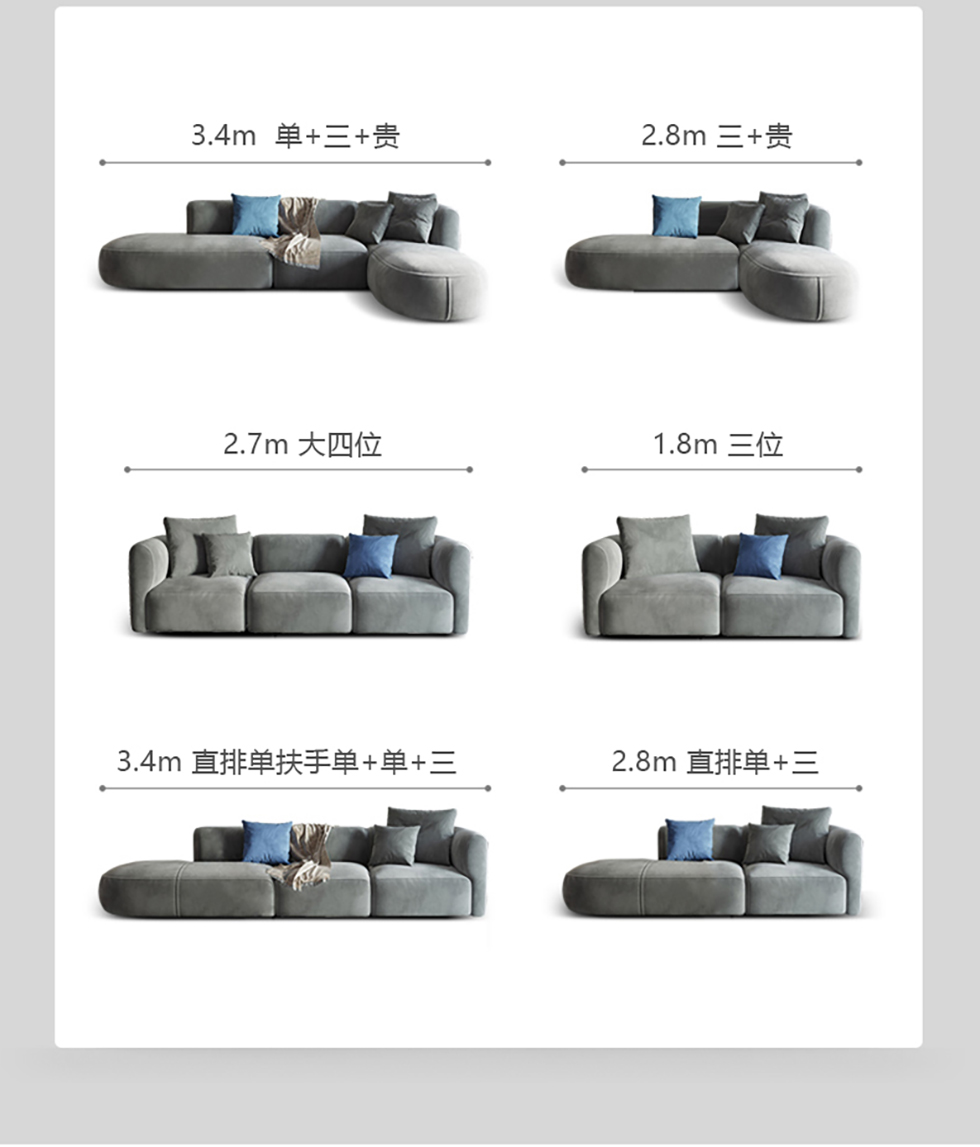 3.4m 单+三+贵

2.8m 三+贵

2.7m 大四位

1.8m 三位

3.4m 直排单扶手单+单+三

2.8m 直排单+三